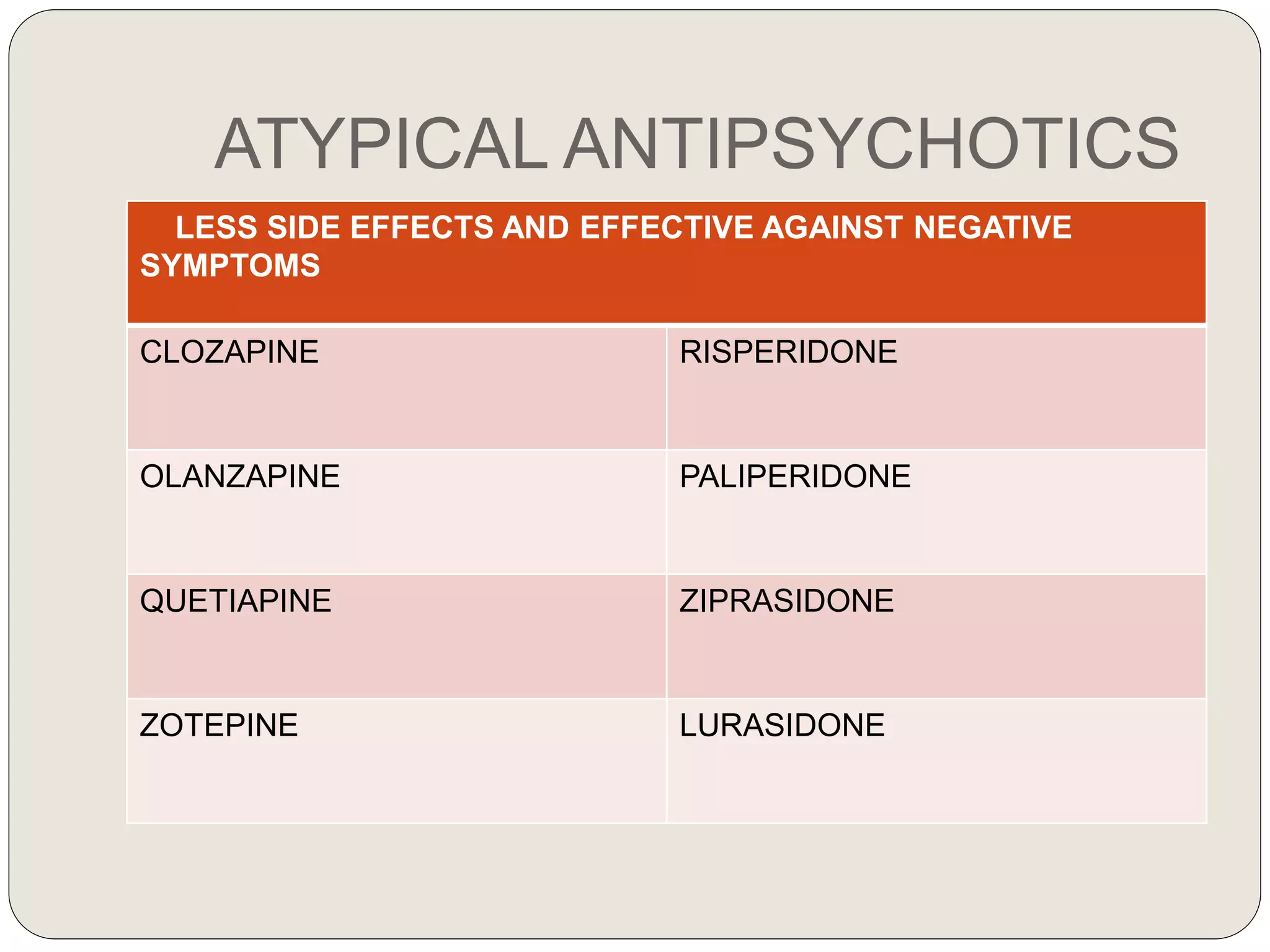 ATYPICAL ANTIPSYCHOTICS

| LESS SIDE EFFECTS AND EFFECTIVE AGAINST NEGATIVE SYMPTOMS | |
|---|---|
| CLOZAPINE | RISPERIDONE |
| OLANZAPINE | PALIPERIDONE |
| QUETIAPINE | ZIPRASIDONE |
| ZOTEPINE | LURASIDONE |